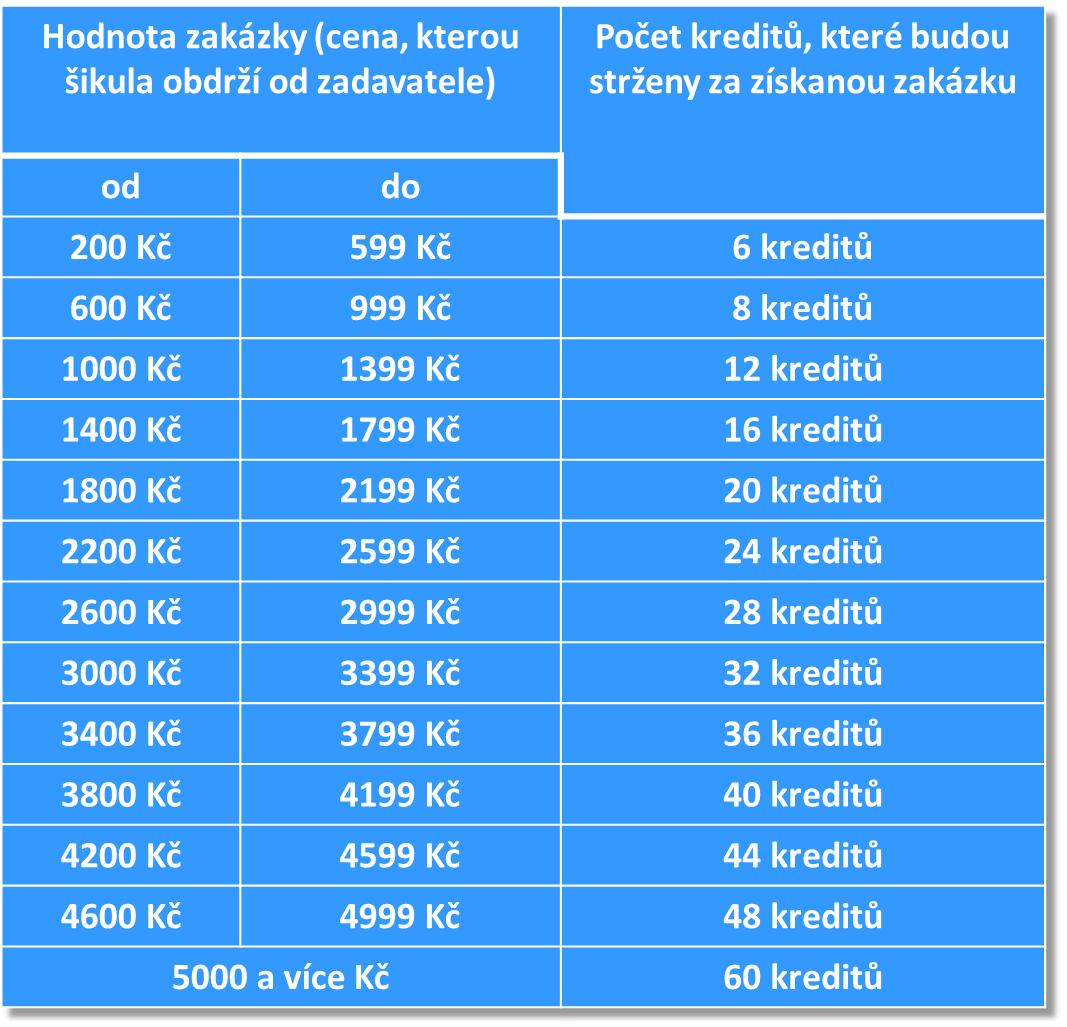 | Hodnota zakázky (cena, kterou šikula obdrží od zadavatele) | | Počet kreditů, které budou strženy za získanou zakázku |
|---|---|---|
| od | do | |
| 200 Kč | 599 Kč | 6 kreditů |
| 600 Kč | 999 Kč | 8 kreditů |
| 1000 Kč | 1399 Kč | 12 kreditů |
| 1400 Kč | 1799 Kč | 16 kreditů |
| 1800 Kč | 2199 Kč | 20 kreditů |
| 2200 Kč | 2599 Kč | 24 kreditů |
| 2600 Kč | 2999 Kč | 28 kreditů |
| 3000 Kč | 3399 Kč | 32 kreditů |
| 3400 Kč | 3799 Kč | 36 kreditů |
| 3800 Kč | 4199 Kč | 40 kreditů |
| 4200 Kč | 4599 Kč | 44 kreditů |
| 4600 Kč | 4999 Kč | 48 kreditů |
| 5000 a více Kč | | 60 kreditů |